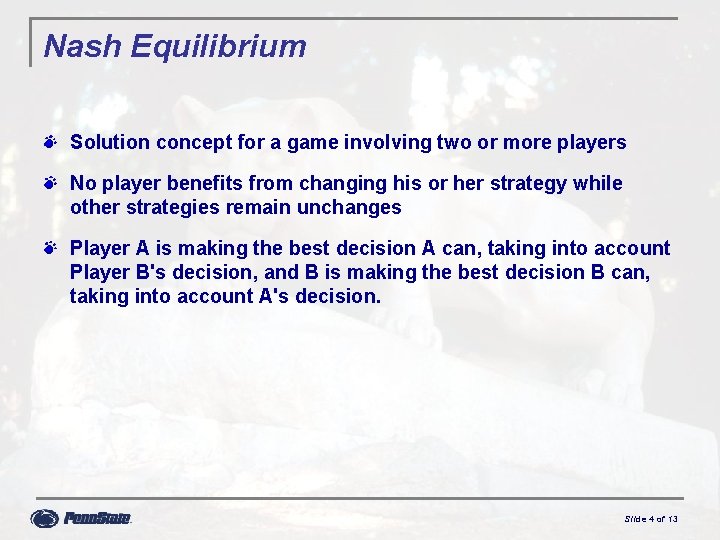 Nash Equilibrium

Solution concept for a game involving two or more players

No player benefits from changing his or her strategy while other strategies remain unchanges

Player A is making the best decision A can, taking into account Player B's decision, and B is making the best decision B can, taking into account A's decision.

PennState

Slide 4 of 13